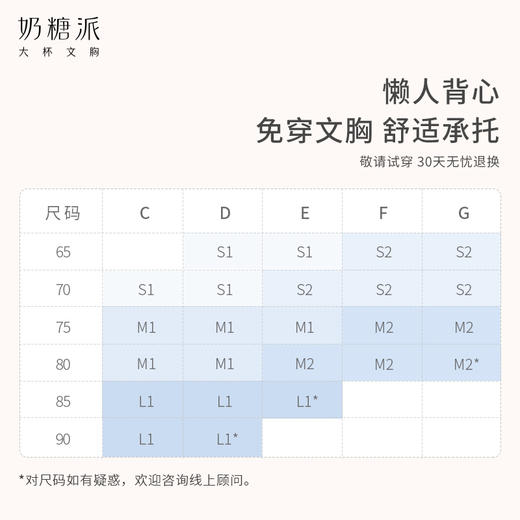 奶糖派
大杯文胸

懒人背心
免穿文胸 舒适承托
敬请试穿 30天无忧退换

| 尺码 | C | D | E | F | G |
|---|---|---|---|---|---|
| 65 | | S1 | S1 | S2 | S2 |
| 70 | S1 | S1 | S2 | S2 | S2 |
| 75 | M1 | M1 | M1 | M2 | M2 |
| 80 | M1 | M1 | M2 | M2 | M2* |
| 85 | L1 | L1 | L1* | | |
| 90 | L1 | L1* | | | |

*对尺码如有疑惑，欢迎咨询线上顾问。